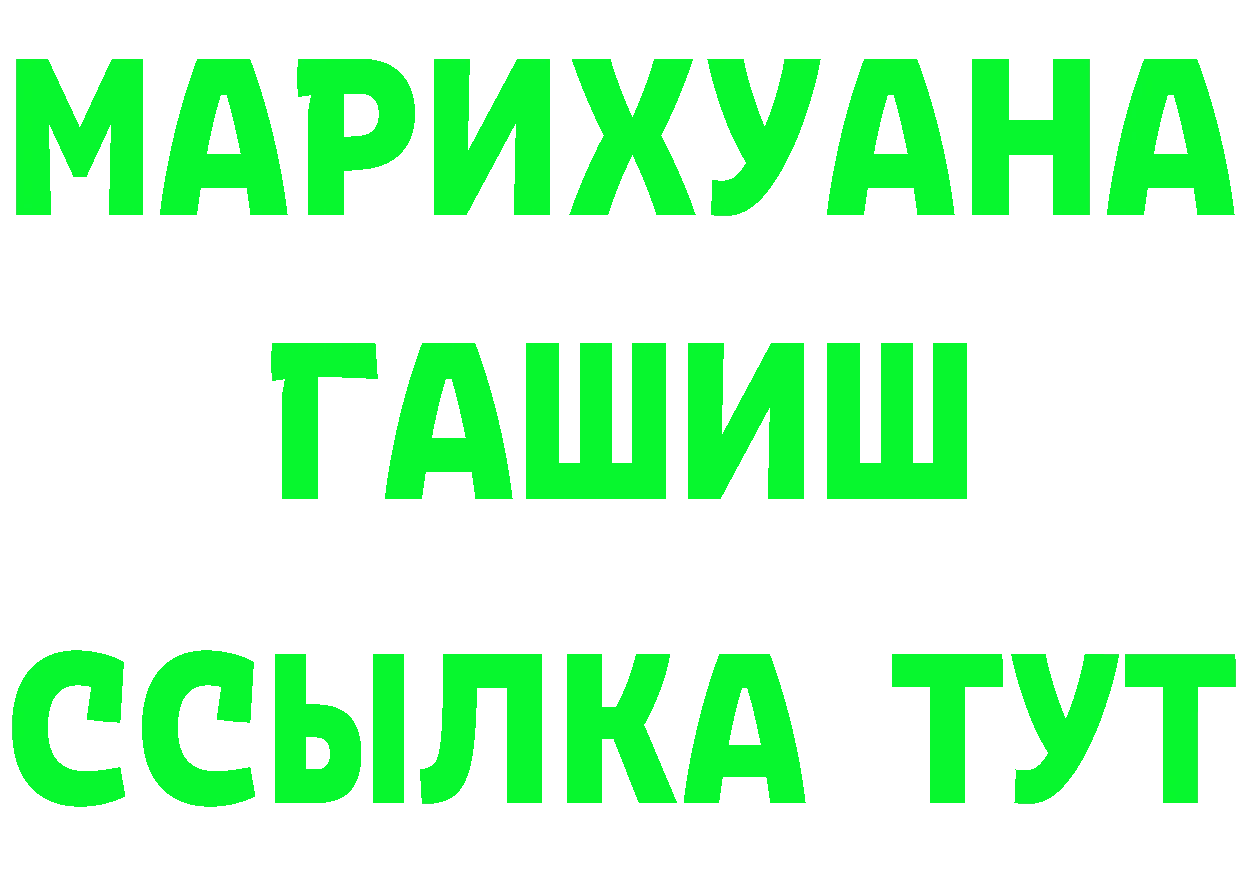 МАРИХУАНА
ГАШИШ
ССЫЛКА ТУТ